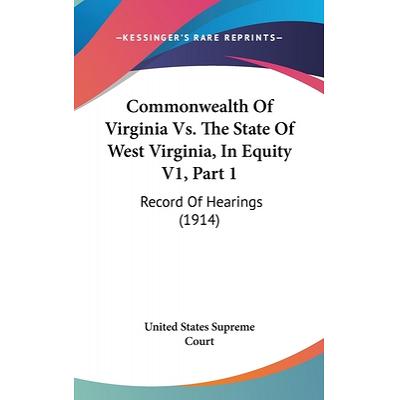 —KESSINGER'S RARE REPRINTS—

Commonwealth Of Virginia Vs. The State Of West Virginia, In Equity V1, Part 1

Record Of Hearings (1914)

United States Supreme Court